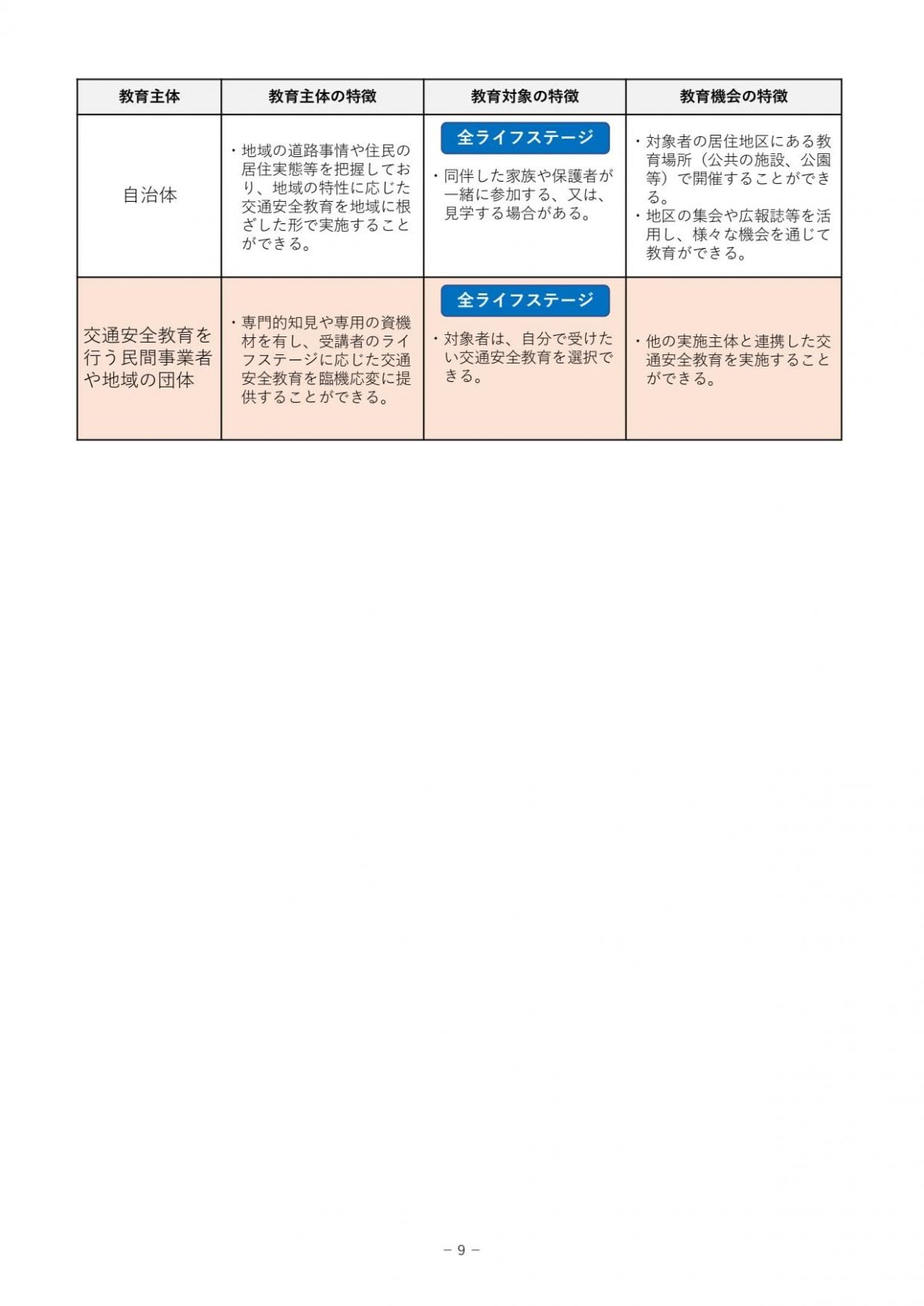 | 教育主体 | 教育主体の特徴 | 教育対象の特徴 | 教育機会の特徴 |
|---|---|---|---|
| 自治体 | ・地域の道路事情や住民の居住実態等を把握しており、地域の特性に応じた交通安全教育を地域に根ざした形で実施することができる。 | 全ライフステージ ・同伴した家族や保護者が一緒に参加する、又は、見学する場合がある。 | ・対象者の居住地区にある教育場所（公共の施設、公園等）で開催することができる。 ・地区の集会や広報誌等を活用し、様々な機会を通じて教育ができる。 |
| 交通安全教育を行う民間事業者や地域の団体 | ・専門的知見や専用の資機材を有し、受講者のライフステージに応じた交通安全教育を臨機応変に提供することができる。 | 全ライフステージ ・対象者は、自分で受けたい交通安全教育を選択できる。 | ・他の実施主体と連携した交通安全教育を実施することができる。 |

－ 9 －